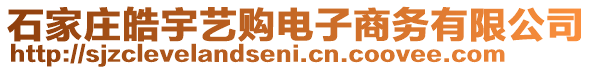 石家庄皓宇艺购电子商务有限公司
http://sjzclevelandseni.cn.coovee.com